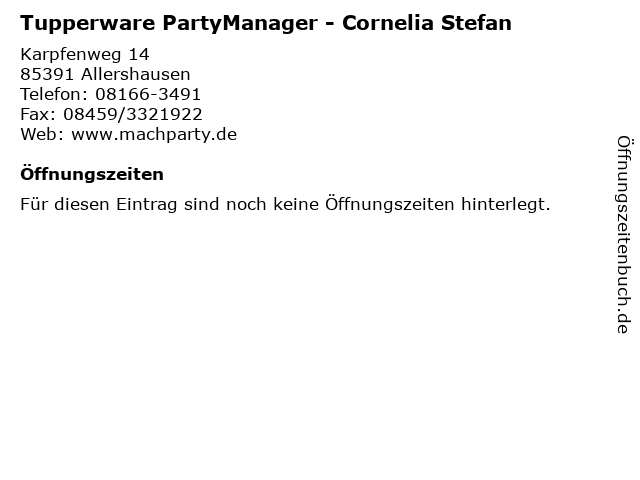 Tupperware PartyManager - Cornelia Stefan

Karpfenweg 14
85391 Allershausen
Telefon: 08166-3491
Fax: 08459/3321922
Web: www.machparty.de

Öffnungszeiten

Für diesen Eintrag sind noch keine Öffnungszeiten hinterlegt.

Öffnungszeitenbuch.de